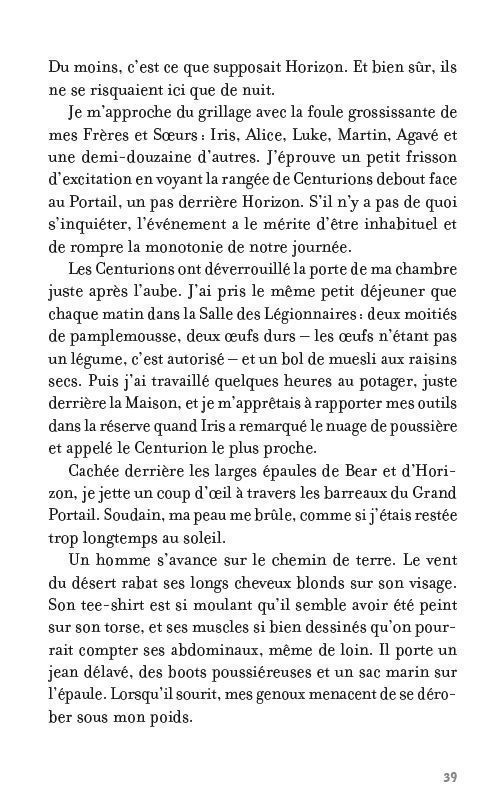 Du moins, c'est ce que supposait Horizon. Et bien sûr, ils ne se risquaient ici que de nuit.

Je m'approche du grillage avec la foule grossissante de mes Frères et Sœurs : Iris, Alice, Luke, Martin, Agavé et une demi-douzaine d'autres. J'éprouve un petit frisson d'excitation en voyant la rangée de Centurions debout face au Portail, un pas derrière Horizon. S'il n'y a pas de quoi s'inquiéter, l'événement a le mérite d'être inhabituel et de rompre la monotonie de notre journée.

Les Centurions ont déverrouillé la porte de ma chambre juste après l'aube. J'ai pris le même petit déjeuner que chaque matin dans la Salle des Légionnaires : deux moitiés de pamplemousse, deux œufs durs – les œufs n'étant pas un légume, c'est autorisé – et un bol de muesli aux raisins secs. Puis j'ai travaillé quelques heures au potager, juste derrière la Maison, et je m'apprêtais à rapporter mes outils dans la réserve quand Iris a remarqué le nuage de poussière et appelé le Centurion le plus proche.

Cachée derrière les larges épaules de Bear et d'Horizon, je jette un coup d'œil à travers les barreaux du Grand Portail. Soudain, ma peau me brûle, comme si j'étais restée trop longtemps au soleil.

Un homme s'avance sur le chemin de terre. Le vent du désert rabat ses longs cheveux blonds sur son visage. Son tee-shirt est si moulant qu'il semble avoir été peint sur son torse, et ses muscles si bien dessinés qu'on pourrait compter ses abdominaux, même de loin. Il porte un jean délavé, des boots poussiéreuses et un sac marin sur l'épaule. Lorsqu'il sourit, mes genoux menacent de se dérober sous mon poids.

39